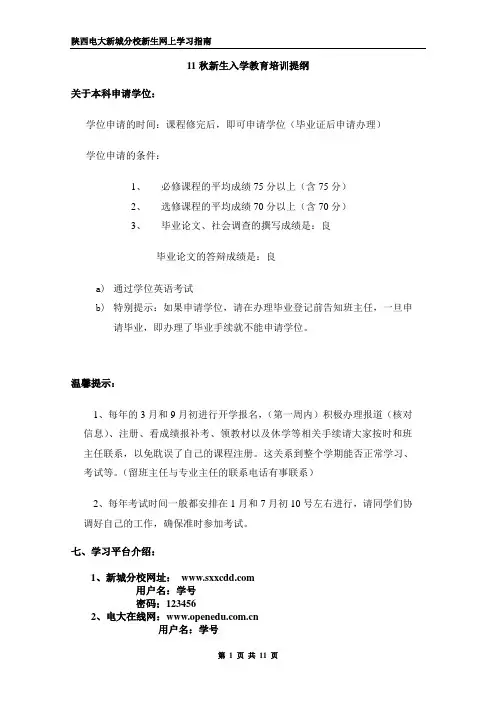 陕西电大新城分校新生网上学习指南

11 秋新生入学教育培训提纲

关于本科申请学位：

学位申请的时间：课程修完后，即可申请学位（毕业证后申请办理）

学位申请的条件：

1、 必修课程的平均成绩 75 分以上（含 75 分）

2、 选修课程的平均成绩 70 分以上（含 70 分）

3、 毕业论文、社会调查的撰写成绩是：良

毕业论文的答辩成绩是：良

a） 通过学位英语考试

b） 特别提示：如果申请学位，请在办理毕业登记前告知班主任，一旦申请毕业，即办理了毕业手续就不能申请学位。

温馨提示：

1、每年的 3 月和 9 月初进行开学报名，（第一周内）积极办理报道（核对信息）、注册、看成绩报补考、领教材以及休学等相关手续请大家按时和班主任联系，以免耽误了自己的课程注册。这关系到整个学期能否正常学习、考试等。（留班主任与专业主任的联系电话有事联系）

2、每年考试时间一般都安排在 1 月和 7 月初 10 号左右进行，请同学们协调好自己的工作，确保准时参加考试。

七、学习平台介绍：

1、新城分校网址： www.sxxcdd.com
用户名：学号
密码：123456
2、电大在线网：www.openedu.com.cn
用户名：学号

第 1 页 共 11 页